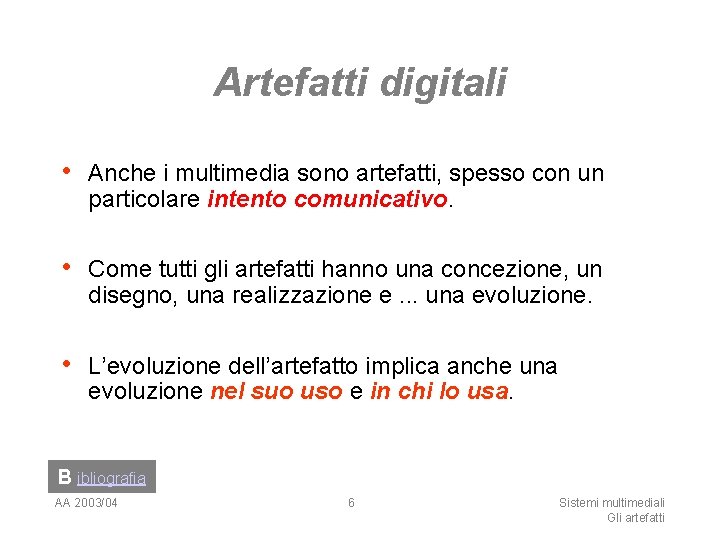 Artefatti digitali

• Anche i multimedia sono artefatti, spesso con un particolare intento comunicativo.

• Come tutti gli artefatti hanno una concezione, un disegno, una realizzazione e ... una evoluzione.

• L'evoluzione dell'artefatto implica anche una evoluzione nel suo uso e in chi lo usa.

B ibliografia

AA 2003/04

6

Sistemi multimediali
Gli artefatti